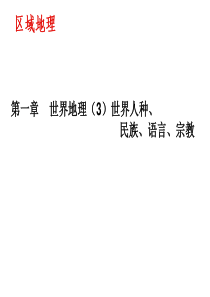 区域地理

第一章　世界地理（3）世界人种、民族、语言、宗教